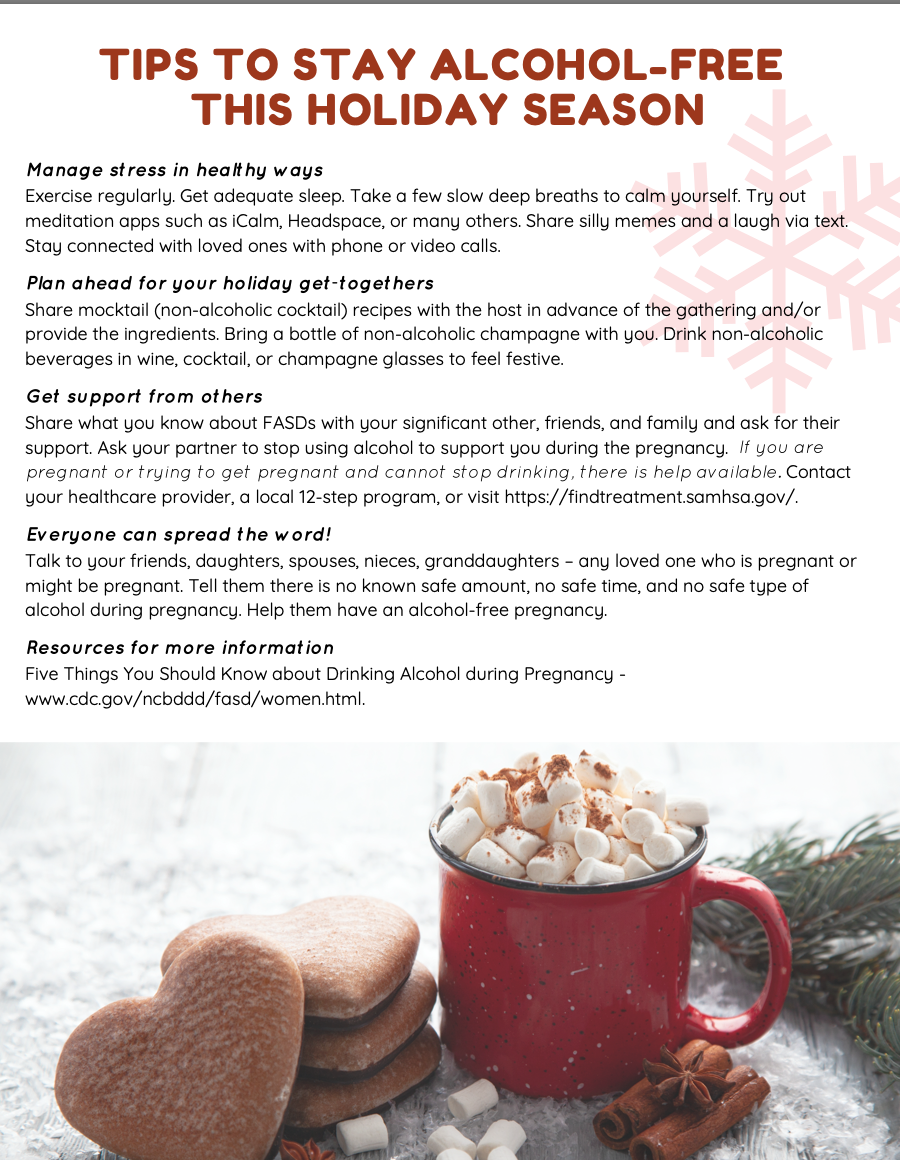 TIPS TO STAY ALCOHOL-FREE THIS HOLIDAY SEASON

Manage stress in healthy ways
Exercise regularly. Get adequate sleep. Take a few slow deep breaths to calm yourself. Try out meditation apps such as iCalm, Headspace, or many others. Share silly memes and a laugh via text. Stay connected with loved ones with phone or video calls.

Plan ahead for your holiday get-togethers
Share mocktail (non-alcoholic cocktail) recipes with the host in advance of the gathering and/or provide the ingredients. Bring a bottle of non-alcoholic champagne with you. Drink non-alcoholic beverages in wine, cocktail, or champagne glasses to feel festive.

Get support from others
Share what you know about FASDs with your significant other, friends, and family and ask for their support. Ask your partner to stop using alcohol to support you during the pregnancy. If you are pregnant or trying to get pregnant and cannot stop drinking, there is help available. Contact your healthcare provider, a local 12-step program, or visit https://findtreatment.samhsa.gov/.

Everyone can spread the word!
Talk to your friends, daughters, spouses, nieces, granddaughters – any loved one who is pregnant or might be pregnant. Tell them there is no known safe amount, no safe time, and no safe type of alcohol during pregnancy. Help them have an alcohol-free pregnancy.

Resources for more information
Five Things You Should Know about Drinking Alcohol during Pregnancy - www.cdc.gov/ncbddd/fasd/women.html.